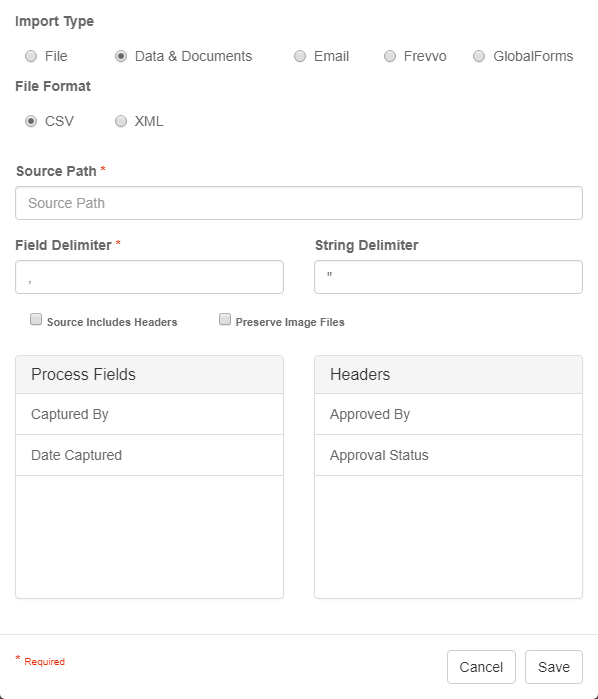 Import Type

File   Data & Documents   Email   Frevvo   GlobalForms

File Format

CSV   XML

Source Path *

Source Path

Field Delimiter *

,

String Delimiter

"

Source Includes Headers   Preserve Image Files

Process Fields

Captured By

Date Captured

Headers

Approved By

Approval Status

* Required

Cancel   Save